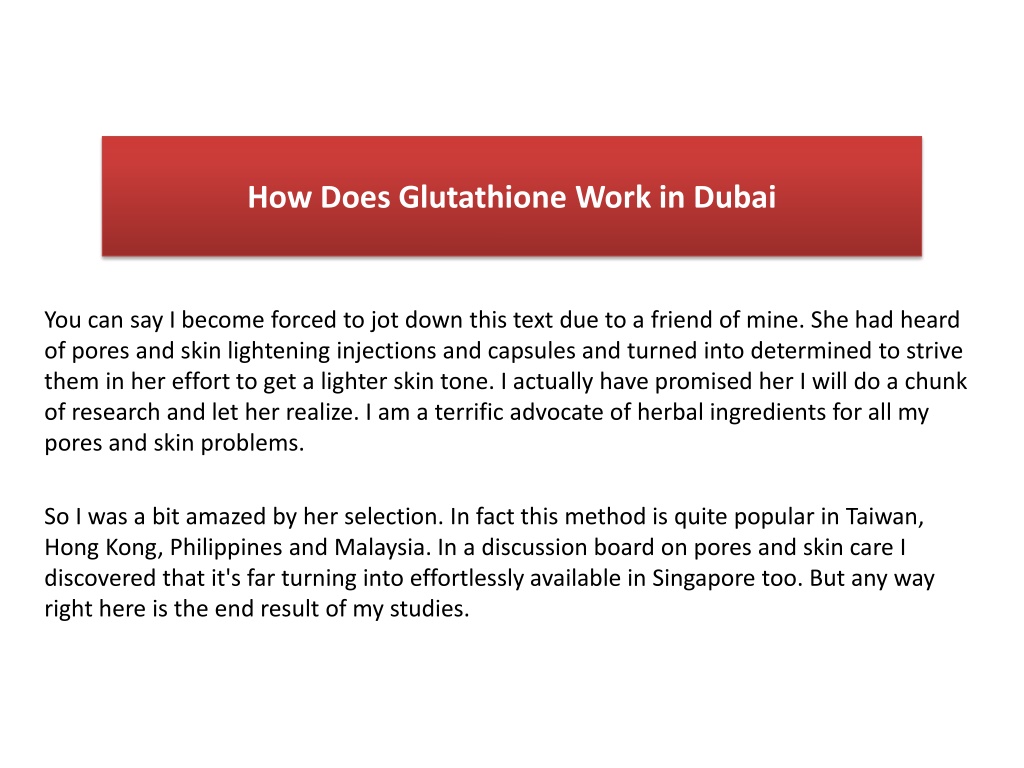 How Does Glutathione Work in Dubai

You can say I become forced to jot down this text due to a friend of mine. She had heard of pores and skin lightening injections and capsules and turned into determined to strive them in her effort to get a lighter skin tone. I actually have promised her I will do a chunk of research and let her realize. I am a terrific advocate of herbal ingredients for all my pores and skin problems.

So I was a bit amazed by her selection. In fact this method is quite popular in Taiwan, Hong Kong, Philippines and Malaysia. In a discussion board on pores and skin care I discovered that it's far turning into effortlessly available in Singapore too. But any way right here is the end result of my studies.